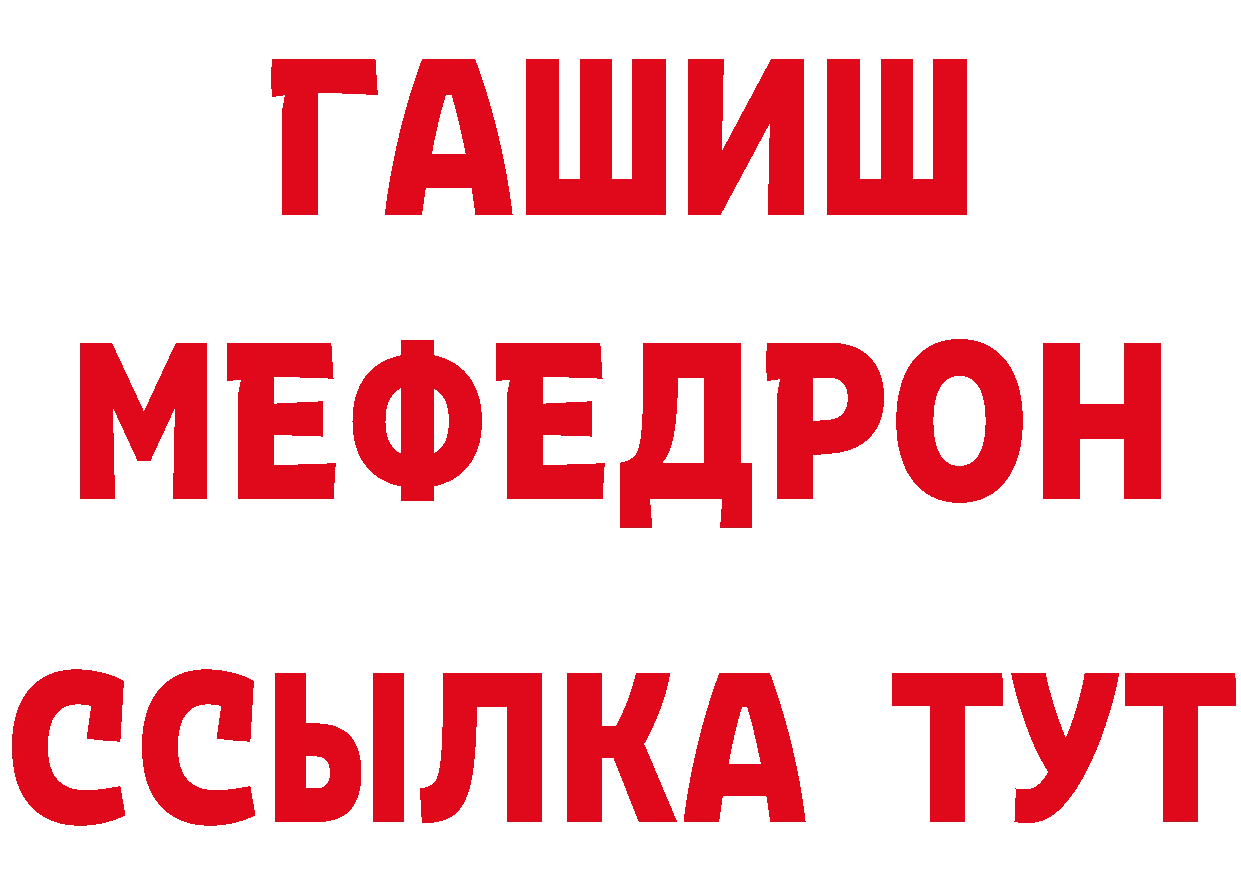 ГАШИШ
МЕФЕДРОН
ССЫЛКА ТУТ